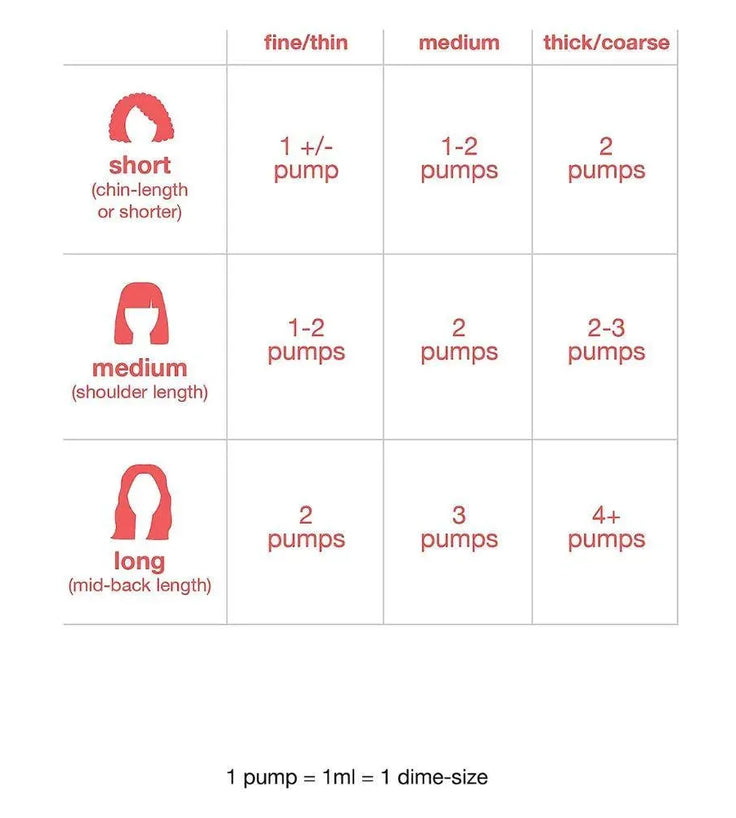 | | fine/thin | medium | thick/coarse |
|---|---|---|---|
| short (chin-length or shorter) | 1 +/- pump | 1-2 pumps | 2 pumps |
| medium (shoulder length) | 1-2 pumps | 2 pumps | 2-3 pumps |
| long (mid-back length) | 2 pumps | 3 pumps | 4+ pumps |

1 pump = 1ml = 1 dime-size